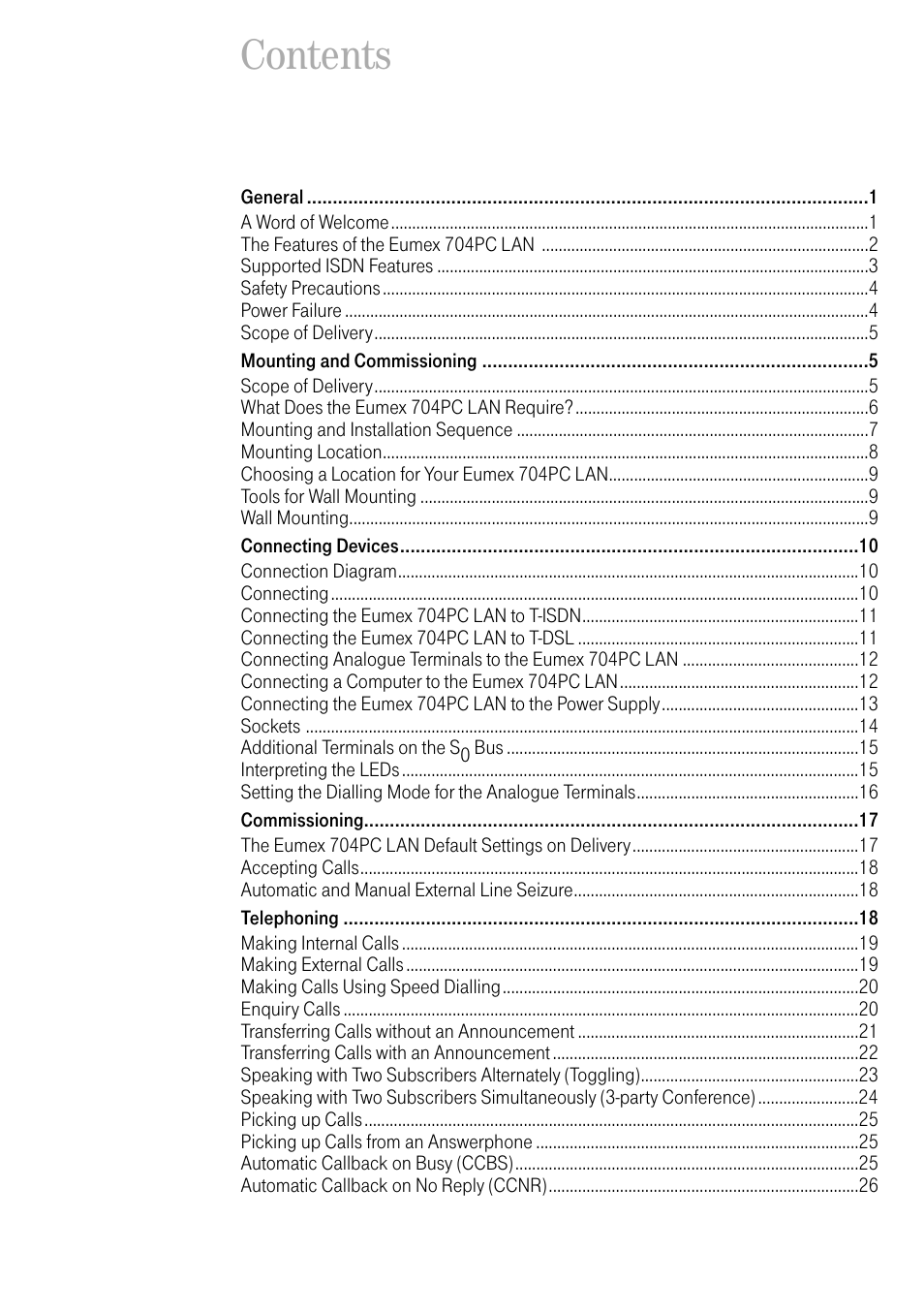 Contents

General ..........1
A Word of Welcome ..........1
The Features of the Eumex 704PC LAN ..........2
Supported ISDN Features ..........3
Safety Precautions ..........4
Power Failure ..........4
Scope of Delivery ..........5

Mounting and Commissioning ..........5
Scope of Delivery ..........5
What Does the Eumex 704PC LAN Require? ..........6
Mounting and Installation Sequence ..........7
Mounting Location ..........8
Choosing a Location for Your Eumex 704PC LAN ..........9
Tools for Wall Mounting ..........9
Wall Mounting ..........9

Connecting Devices ..........10
Connection Diagram ..........10
Connecting ..........10
Connecting the Eumex 704PC LAN to T-ISDN ..........11
Connecting the Eumex 704PC LAN to T-DSL ..........11
Connecting Analogue Terminals to the Eumex 704PC LAN ..........12
Connecting a Computer to the Eumex 704PC LAN ..........12
Connecting the Eumex 704PC LAN to the Power Supply ..........13
Sockets ..........14
Additional Terminals on the $S_0$ Bus ..........15
Interpreting the LEDs ..........15
Setting the Dialling Mode for the Analogue Terminals ..........16

Commissioning ..........17
The Eumex 704PC LAN Default Settings on Delivery ..........17
Accepting Calls ..........18
Automatic and Manual External Line Seizure ..........18

Telephoning ..........18
Making Internal Calls ..........19
Making External Calls ..........19
Making Calls Using Speed Dialling ..........20
Enquiry Calls ..........20
Transferring Calls without an Announcement ..........21
Transferring Calls with an Announcement ..........22
Speaking with Two Subscribers Alternately (Toggling) ..........23
Speaking with Two Subscribers Simultaneously (3-party Conference) ..........24
Picking up Calls ..........25
Picking up Calls from an Answerphone ..........25
Automatic Callback on Busy (CCBS) ..........25
Automatic Callback on No Reply (CCNR) ..........26